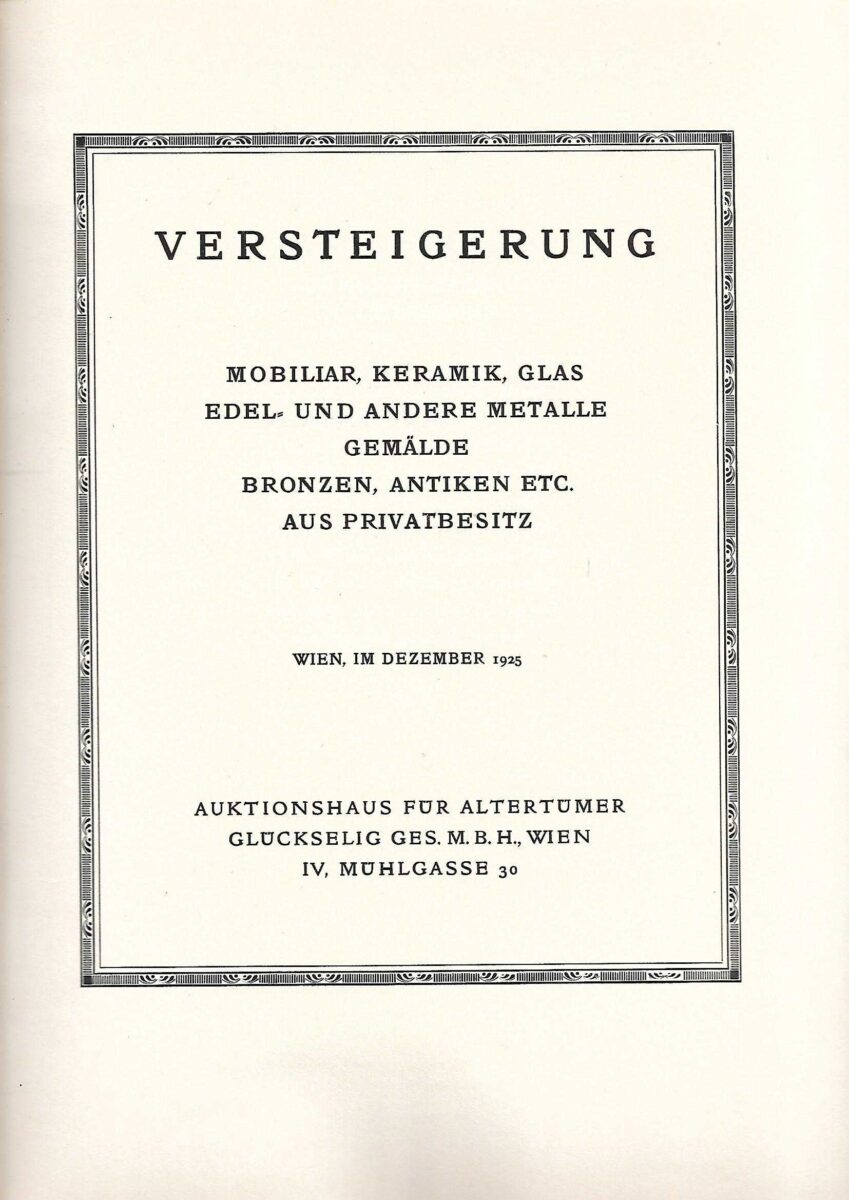 VERSTEIGERUNG

MOBILIAR, KERAMIK, GLAS
EDEL- UND ANDERE METALLE
GEMÄLDE
BRONZEN, ANTIKEN ETC.
AUS PRIVATBESITZ

WIEN, IM DEZEMBER 1925

AUKTIONSHAUS FÜR ALTERTÜMER
GLÜCKSELIG GES. M. B. H., WIEN
IV, MÜHLGASSE 30